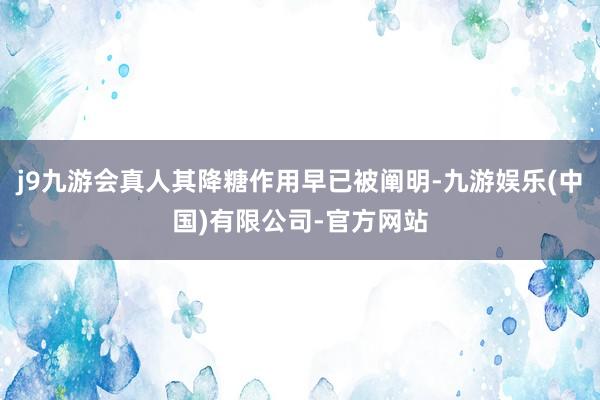 j9九游会真人其降糖作用早已被阐明-九游娱乐(中国)有限公司-官方网站